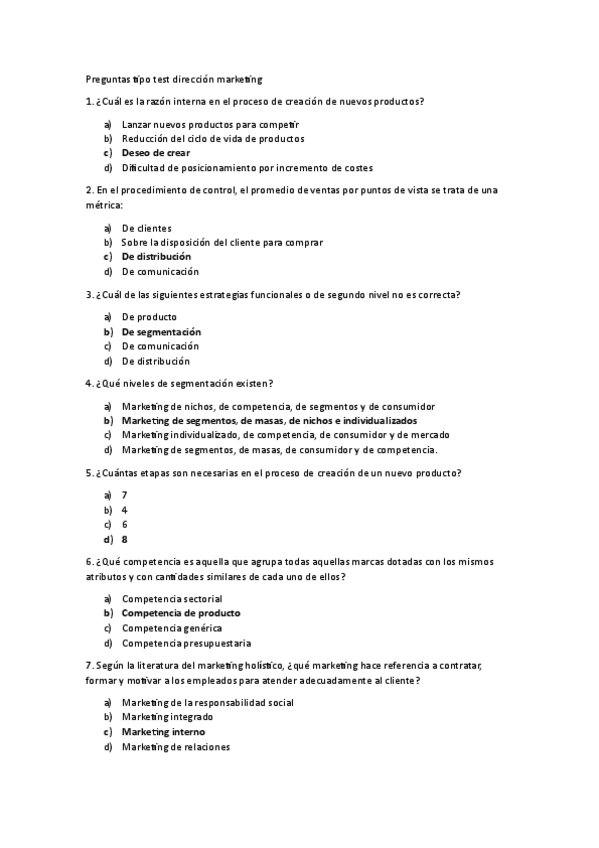 Preguntas tipo test dirección marketing

1. ¿Cuál es la razón interna en el proceso de creación de nuevos productos?

a) Lanzar nuevos productos para competir
b) Reducción del ciclo de vida de productos
c) Deseo de crear
d) Dificultad de posicionamiento por incremento de costes

2. En el procedimiento de control, el promedio de ventas por puntos de vista se trata de una métrica:

a) De clientes
b) Sobre la disposición del cliente para comprar
c) De distribución
d) De comunicación

3. ¿Cuál de las siguientes estrategias funcionales o de segundo nivel no es correcta?

a) De producto
b) De segmentación
c) De comunicación
d) De distribución

4. ¿Qué niveles de segmentación existen?

a) Marketing de nichos, de competencia, de segmentos y de consumidor
b) Marketing de segmentos, de masas, de nichos e individualizados
c) Marketing individualizado, de competencia, de consumidor y de mercado
d) Marketing de segmentos, de masas, de consumidor y de competencia.

5. ¿Cuántas etapas son necesarias en el proceso de creación de un nuevo producto?

a) 7
b) 4
c) 6
d) 8

6. ¿Qué competencia es aquella que agrupa todas aquellas marcas dotadas con los mismos atributos y con cantidades similares de cada uno de ellos?

a) Competencia sectorial
b) Competencia de producto
c) Competencia genérica
d) Competencia presupuestaria

7. Según la literatura del marketing holístico, ¿qué marketing hace referencia a contratar, formar y motivar a los empleados para atender adecuadamente al cliente?

a) Marketing de la responsabilidad social
b) Marketing integrado
c) Marketing interno
d) Marketing de relaciones